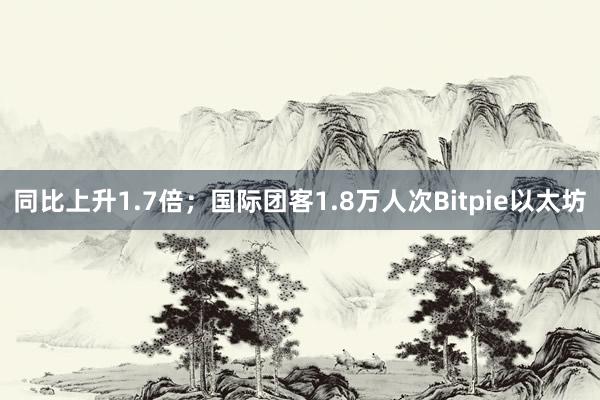 同比上升1.7倍；国际团客1.8万人次Bitpie以太坊